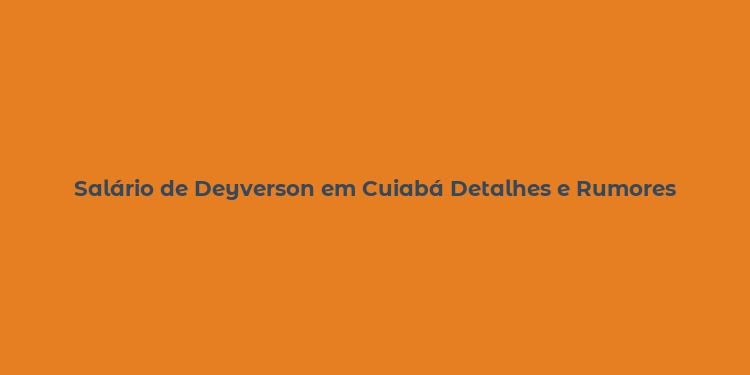 Salário de Deyverson em Cuiabá Detalhes e Rumores